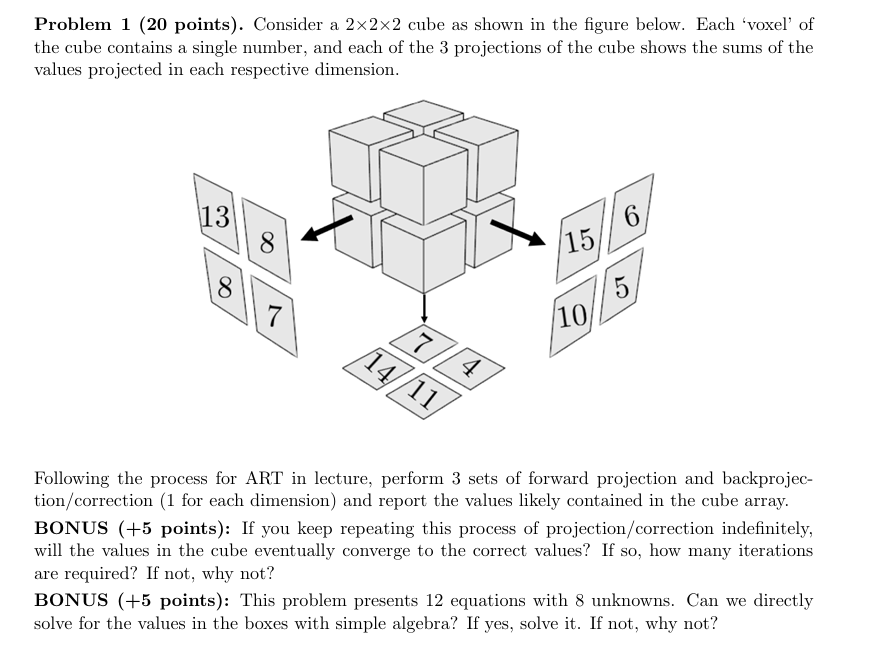 **Problem 1 (20 points).** Consider a 2×2×2 cube as shown in the figure below. Each 'voxel' of the cube contains a single number, and each of the 3 projections of the cube shows the sums of the values projected in each respective dimension.

13
8
8
7

15
6
10
5

7
14
4
11

Following the process for ART in lecture, perform 3 sets of forward projection and backprojection/correction (1 for each dimension) and report the values likely contained in the cube array.

**BONUS (+5 points):** If you keep repeating this process of projection/correction indefinitely, will the values in the cube eventually converge to the correct values? If so, how many iterations are required? If not, why not?

**BONUS (+5 points):** This problem presents 12 equations with 8 unknowns. Can we directly solve for the values in the boxes with simple algebra? If yes, solve it. If not, why not?